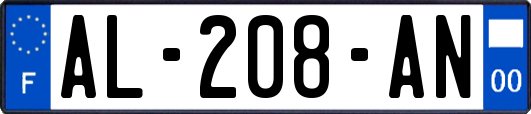 F
AL-208-AN
00